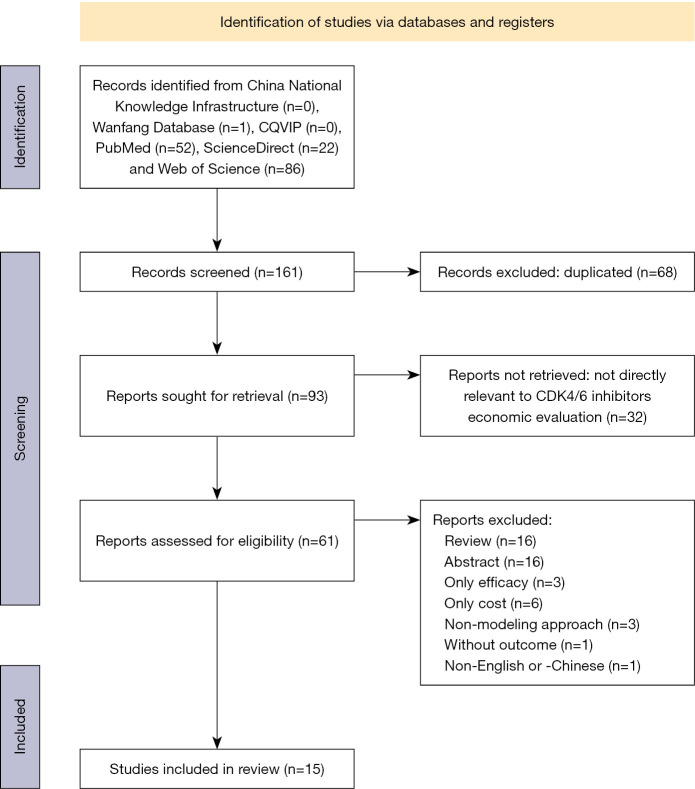 Identification of studies via databases and registers

Identification

Records identified from China National Knowledge Infrastructure (n=0), Wanfang Database (n=1), CQVIP (n=0), PubMed (n=52), ScienceDirect (n=22) and Web of Science (n=86)

Screening

Records screened (n=161)

Records excluded: duplicated (n=68)

Reports sought for retrieval (n=93)

Reports not retrieved: not directly relevant to CDK4/6 inhibitors economic evaluation (n=32)

Reports assessed for eligibility (n=61)

Reports excluded:
Review (n=16)
Abstract (n=16)
Only efficacy (n=3)
Only cost (n=6)
Non-modeling approach (n=3)
Without outcome (n=1)
Non-English or -Chinese (n=1)

Included

Studies included in review (n=15)